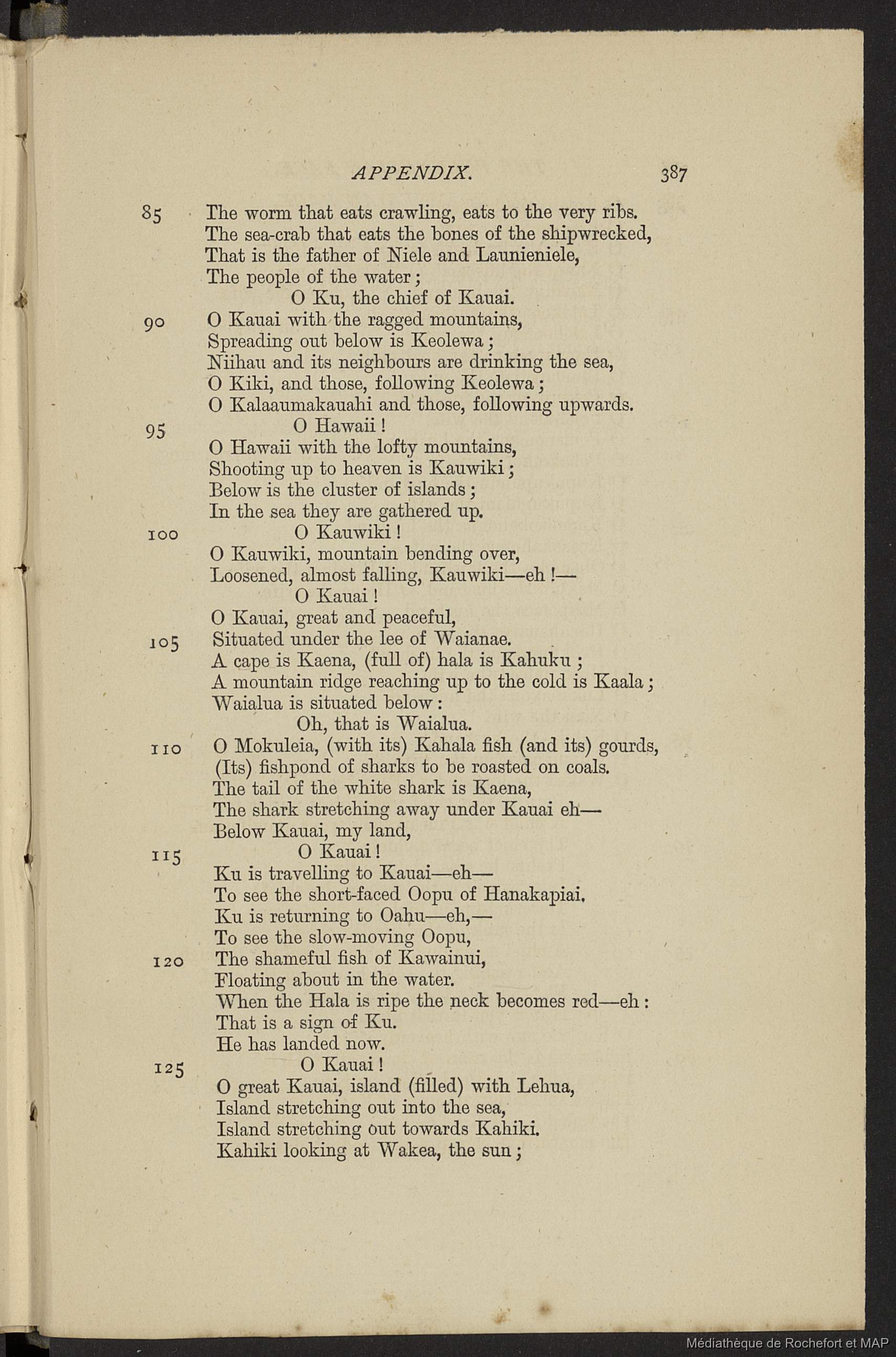 APPENDIX. 387

85 The worm that eats crawling, eats to the very ribs.
The sea-crab that eats the bones of the shipwrecked,
That is the father of Niele and Launieniele,
The people of the water;
O Ku, the chief of Kauai.
90 O Kauai with the ragged mountains,
Spreading out below is Keolewa;
Niihau and its neighbours are drinking the sea,
O Kiki, and those, following Keolewa;
O Kalaaumakauahi and those, following upwards.
95 O Hawaii!
O Hawaii with the lofty mountains,
Shooting up to heaven is Kauwiki;
Below is the cluster of islands;
In the sea they are gathered up.
100 O Kauwiki!
O Kauwiki, mountain bending over,
Loosened, almost falling, Kauwiki—eh!—
O Kauai!
O Kauai, great and peaceful,
105 Situated under the lee of Waianae.
A cape is Kaena, (full of) hala is Kahuku;
A mountain ridge reaching up to the cold is Kaala;
Waialua is situated below:
Oh, that is Waialua.
110 O Mokuleia, (with its) Kahala fish (and its) gourds,
(Its) fishpond of sharks to be roasted on coals.
The tail of the white shark is Kaena,
The shark stretching away under Kauai eh—
Below Kauai, my land,
115 O Kauai!
Ku is travelling to Kauai—eh—
To see the short-faced Oopu of Hanakapiai.
Ku is returning to Oahu—eh,—
To see the slow-moving Oopu,
120 The shameful fish of Kawainui,
Floating about in the water.
When the Hala is ripe the neck becomes red—eh:
That is a sign of Ku.
He has landed now.
125 O Kauai!
O great Kauai, island (filled) with Lehua,
Island stretching out into the sea,
Island stretching out towards Kahiki.
Kahiki looking at Wakea, the sun;

Médiathèque de Rochefort et MAP